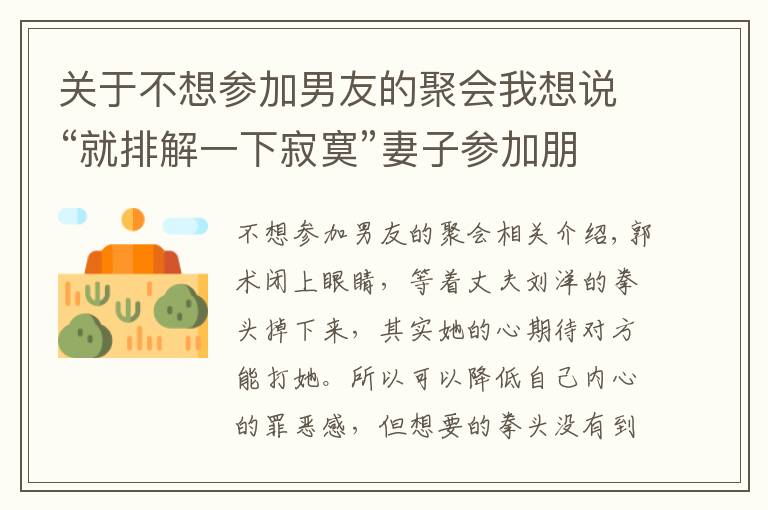 关于不想参加男友的聚会我想说“就排解一下寂寞”妻子参加朋

不想参加男友的聚会相关介绍，郭术闭上眼睛，等着丈夫刘洋的拳头掉下来，其实她的心期待对方能打她。所以可以降低自己内心的罪恶感，但想要的拳头没有到